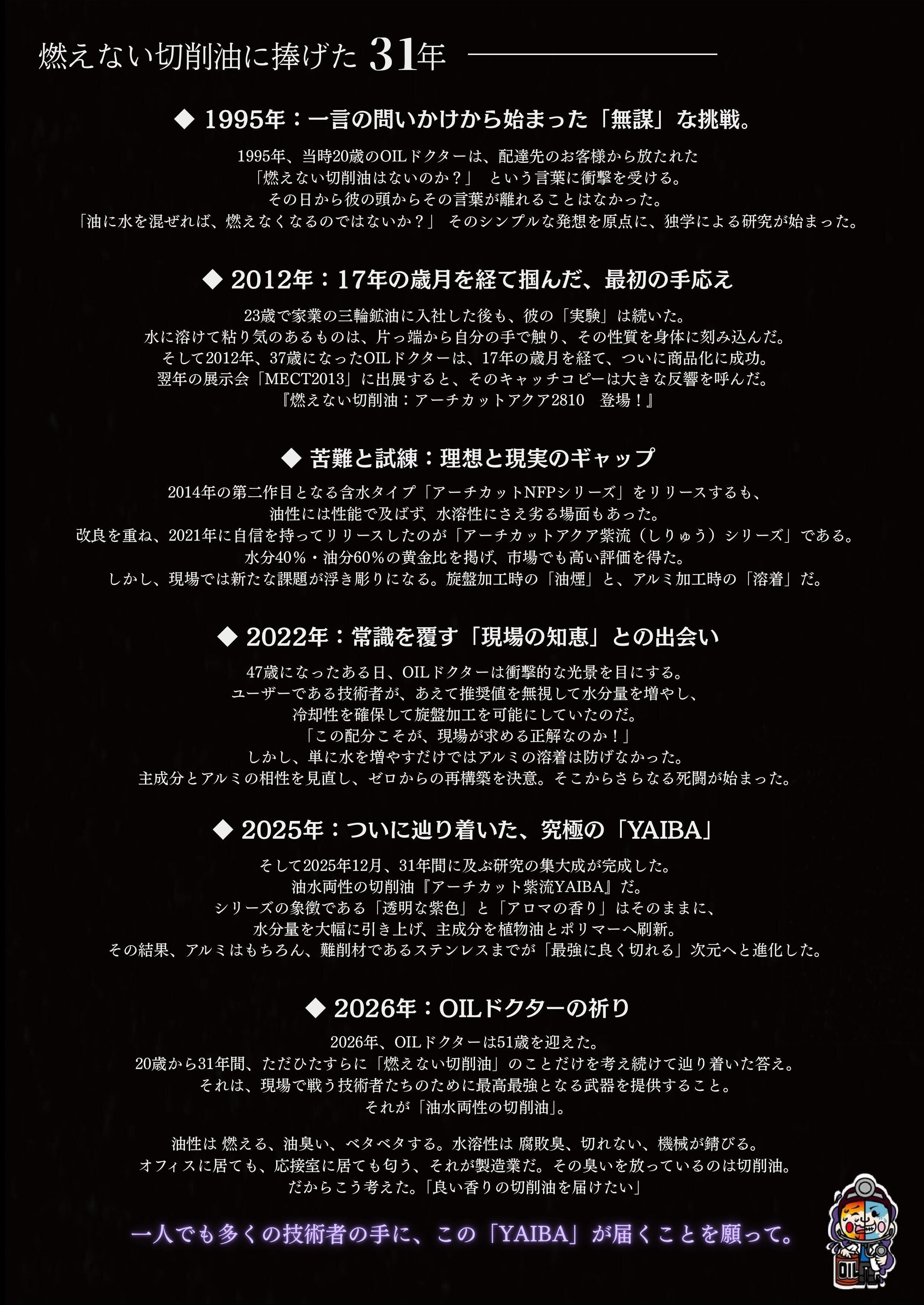 燃えない切削油に捧げた 31年

◆ 1995年：一言の問いかけから始まった「無謀」な挑戦。

1995年、当時20歳のOILドクターは、配達先のお客様から放たれた
「燃えない切削油はないのか？」 という言葉に衝撃を受ける。
その日から彼の頭からその言葉が離れることはなかった。
「油に水を混ぜれば、燃えなくなるのではないか？」 そのシンプルな発想を原点に、独学による研究が始まった。

◆ 2012年：17年の歳月を経て掴んだ、最初の手応え

23歳で家業の三輪鉱油に入社した後も、彼の「実験」は続いた。
水に溶けて粘り気のあるものは、片っ端から自分の手で触り、その性質を身体に刻み込んだ。
そして2012年、37歳になったOILドクターは、17年の歳月を経て、ついに商品化に成功。
翌年の展示会「MECT2013」に出展すると、そのキャッチコピーは大きな反響を呼んだ。
『燃えない切削油：アーチカットアクア2810　登場！』

◆ 苦難と試練：理想と現実のギャップ

2014年の第二作目となる含水タイプ「アーチカットNFPシリーズ」をリリースするも、
油性には性能で及ばず、水溶性にさえ劣る場面もあった。
改良を重ね、2021年に自信を持ってリリースしたのが「アーチカットアクア紫流（しりゅう）シリーズ」である。
水分40％・油分60％の黄金比を掲げ、市場でも高い評価を得た。
しかし、現場では新たな課題が浮き彫りになる。旋盤加工時の「油煙」と、アルミ加工時の「溶着」だ。

◆ 2022年：常識を覆す「現場の知恵」との出会い

47歳になったある日、OILドクターは衝撃的な光景を目にする。
ユーザーである技術者が、あえて推奨値を無視して水分量を増やし、
冷却性を確保して旋盤加工を可能にしていたのだ。
「この配分こそが、現場が求める正解なのか！」
しかし、単に水を増やすだけではアルミの溶着は防げなかった。
主成分とアルミの相性を見直し、ゼロからの再構築を決意。そこからさらなる死闘が始まった。

◆ 2025年：ついに辿り着いた、究極の「YAIBA」

そして2025年12月、31年間に及ぶ研究の集大成が完成した。
油水両性の切削油『アーチカット紫流YAIBA』だ。
シリーズの象徴である「透明な紫色」と「アロマの香り」はそのままに、
水分量を大幅に引き上げ、主成分を植物油とポリマーへ刷新。
その結果、アルミはもちろん、難削材であるステンレスまでが「最強に良く切れる」次元へと進化した。

◆ 2026年：OILドクターの祈り

2026年、OILドクターは51歳を迎えた。
20歳から31年間、ただひたすらに「燃えない切削油」のことだけを考え続けて辿り着いた答え。
それは、現場で戦う技術者たちのために最高最強となる武器を提供すること。
それが「油水両性の切削油」。

油性は 燃える、油臭い、ベタベタする。水溶性は 腐敗臭、切れない、機械が錆びる。
オフィスに居ても、応接室に居ても匂う、それが製造業だ。その臭いを放っているのは切削油。
だからこう考えた。「良い香りの切削油を届けたい」

一人でも多くの技術者の手に、この「YAIBA」が届くことを願って。

OIL